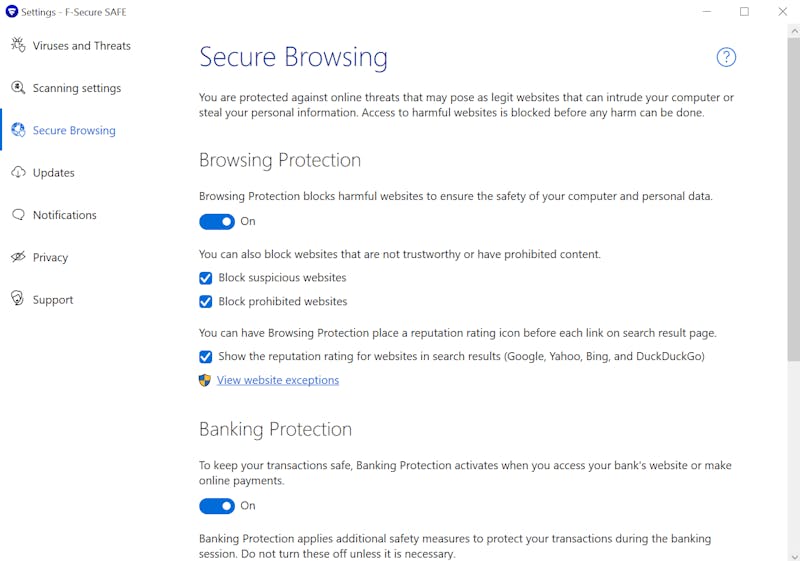 Settings - F-Secure SAFE

Viruses and Threats
Scanning settings
Secure Browsing
Updates
Notifications
Privacy
Support

Secure Browsing

?

You are protected against online threats that may pose as legit websites that can intrude your computer or steal your personal information. Access to harmful websites is blocked before any harm can be done.

Browsing Protection

Browsing Protection blocks harmful websites to ensure the safety of your computer and personal data.

On

You can also block websites that are not trustworthy or have prohibited content.

Block suspicious websites

Block prohibited websites

You can have Browsing Protection place a reputation rating icon before each link on search result page.

Show the reputation rating for websites in search results (Google, Yahoo, Bing, and DuckDuckGo)

View website exceptions

Banking Protection

To keep your transactions safe, Banking Protection activates when you access your bank's website or make online payments.

On

Banking Protection applies additional safety measures to protect your transactions during the banking session. Do not turn these off unless it is necessary.